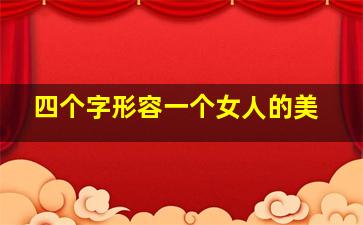 四个字形容一个女人的美